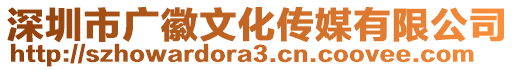 深圳市广徽文化传媒有限公司
http://szhowardora3.cn.coovee.com